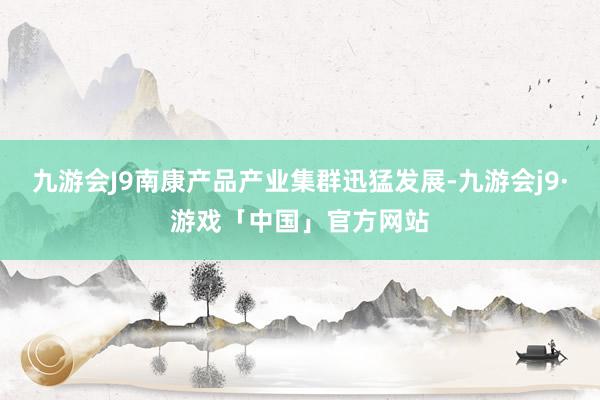 九游会J9南康产品产业集群迅猛发展-九游会j9·游戏「中国」官方网站